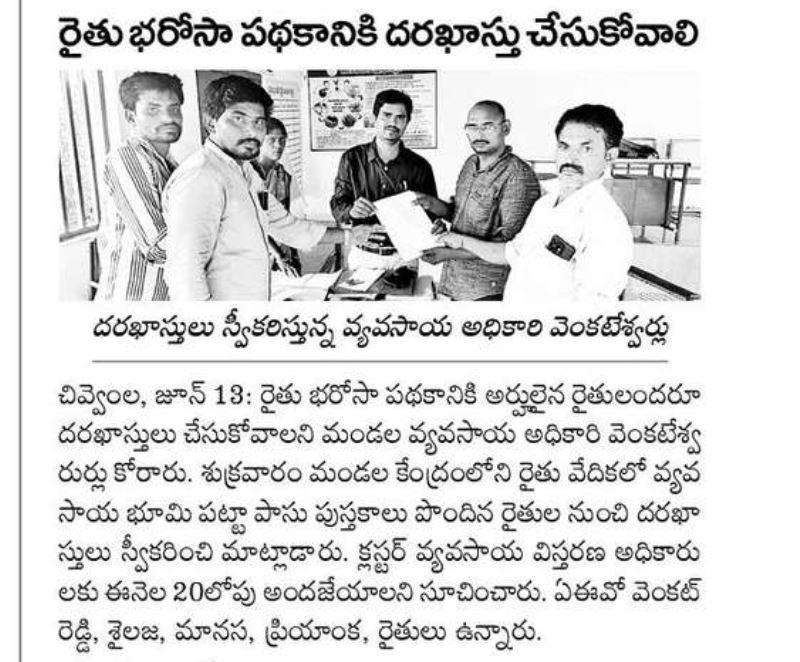 రైతు భరోసా పథకానికి దరఖాస్తు చేసుకోవాలి

దరఖాస్తులు స్వీకరిస్తున్న వ్యవసాయ అధికారి వెంకటేశ్వర్లు

చివ్వెంల, జూన్ 13: రైతు భరోసా పథకానికి అర్హులైన రైతులందరూ దరఖాస్తులు చేసుకోవాలని మండల వ్యవసాయ అధికారి వెంకటేశ్వరుర్లు కోరారు. శుక్రవారం మండల కేంద్రంలోని రైతు వేదికలో వ్యవసాయ భూమి పట్టా పాసు పుస్తకాలు పొందిన రైతుల నుంచి దరఖాస్తులు స్వీకరించి మాట్లాడారు. క్లస్టర్ వ్యవసాయ విస్తరణ అధికారులకు ఈనెల 20లోపు అందజేయాలని సూచించారు. ఏఈవో వెంకట్ రెడ్డి, శైలజ, మానస, ప్రియాంక, రైతులు ఉన్నారు.